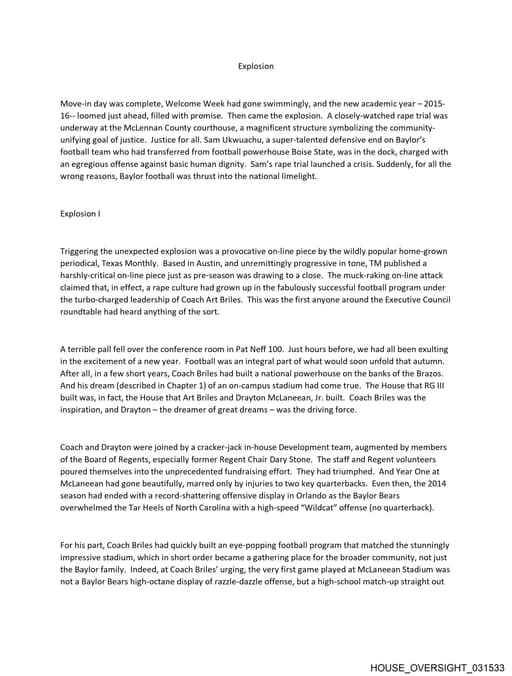 Explosion

Move-in day was complete, Welcome Week had gone swimmingly, and the new academic year – 2015-16-- loomed just ahead, filled with promise. Then came the explosion. A closely-watched rape trial was underway at the McLennan County courthouse, a magnificent structure symbolizing the community-unifying goal of justice. Justice for all. Sam Ukwuachu, a super-talented defensive end on Baylor's football team who had transferred from football powerhouse Boise State, was in the dock, charged with an egregious offense against basic human dignity. Sam's rape trial launched a crisis. Suddenly, for all the wrong reasons, Baylor football was thrust into the national limelight.

Explosion I

Triggering the unexpected explosion was a provocative on-line piece by the wildly popular home-grown periodical, Texas Monthly. Based in Austin, and unremittingly progressive in tone, TM published a harshly-critical on-line piece just as pre-season was drawing to a close. The muck-raking on-line attack claimed that, in effect, a rape culture had grown up in the fabulously successful football program under the turbo-charged leadership of Coach Art Briles. This was the first anyone around the Executive Council roundtable had heard anything of the sort.

A terrible pall fell over the conference room in Pat Neff 100. Just hours before, we had all been exulting in the excitement of a new year. Football was an integral part of what would soon unfold that autumn. After all, in a few short years, Coach Briles had built a national powerhouse on the banks of the Brazos. And his dream (described in Chapter 1) of an on-campus stadium had come true. The House that RG III built was, in fact, the House that Art Briles and Drayton McLaneean, Jr. built. Coach Briles was the inspiration, and Drayton – the dreamer of great dreams – was the driving force.

Coach and Drayton were joined by a cracker-jack in-house Development team, augmented by members of the Board of Regents, especially former Regent Chair Dary Stone. The staff and Regent volunteers poured themselves into the unprecedented fundraising effort. They had triumphed. And Year One at McLaneean had gone beautifully, marred only by injuries to two key quarterbacks. Even then, the 2014 season had ended with a record-shattering offensive display in Orlando as the Baylor Bears overwhelmed the Tar Heels of North Carolina with a high-speed "Wildcat" offense (no quarterback).

For his part, Coach Briles had quickly built an eye-popping football program that matched the stunningly impressive stadium, which in short order became a gathering place for the broader community, not just the Baylor family. Indeed, at Coach Briles' urging, the very first game played at McLaneean Stadium was not a Baylor Bears high-octane display of razzle-dazzle offense, but a high-school match-up straight out

HOUSE_OVERSIGHT_031533